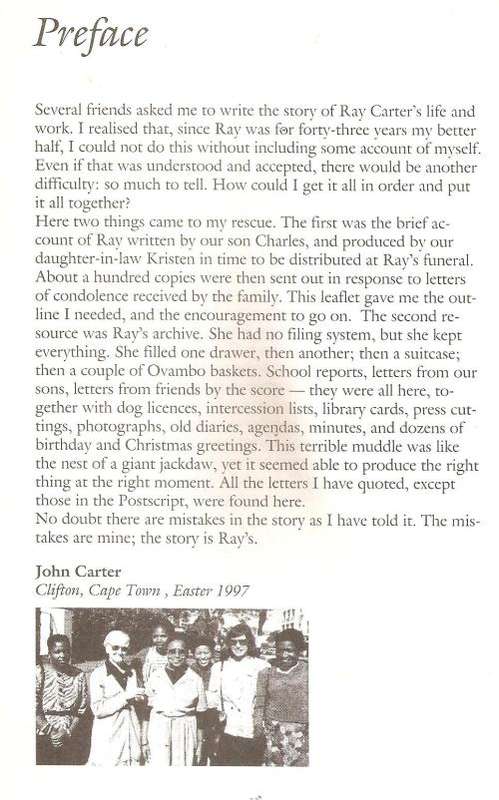 Preface

Several friends asked me to write the story of Ray Carter's life and work. I realised that, since Ray was for forty-three years my better half, I could not do this without including some account of myself. Even if that was understood and accepted, there would be another difficulty: so much to tell. How could I get it all in order and put it all together?
Here two things came to my rescue. The first was the brief account of Ray written by our son Charles, and produced by our daughter-in-law Kristen in time to be distributed at Ray's funeral. About a hundred copies were then sent out in response to letters of condolence received by the family. This leaflet gave me the outline I needed, and the encouragement to go on. The second resource was Ray's archive. She had no filing system, but she kept everything. She filled one drawer, then another; then a suitcase; then a couple of Ovambo baskets. School reports, letters from our sons, letters from friends by the score — they were all here, together with dog licences, intercession lists, library cards, press cuttings, photographs, old diaries, agendas, minutes, and dozens of birthday and Christmas greetings. This terrible muddle was like the nest of a giant jackdaw, yet it seemed able to produce the right thing at the right moment. All the letters I have quoted, except those in the Postscript, were found here.
No doubt there are mistakes in the story as I have told it. The mistakes are mine; the story is Ray's.

John Carter
Clifton, Cape Town , Easter 1997